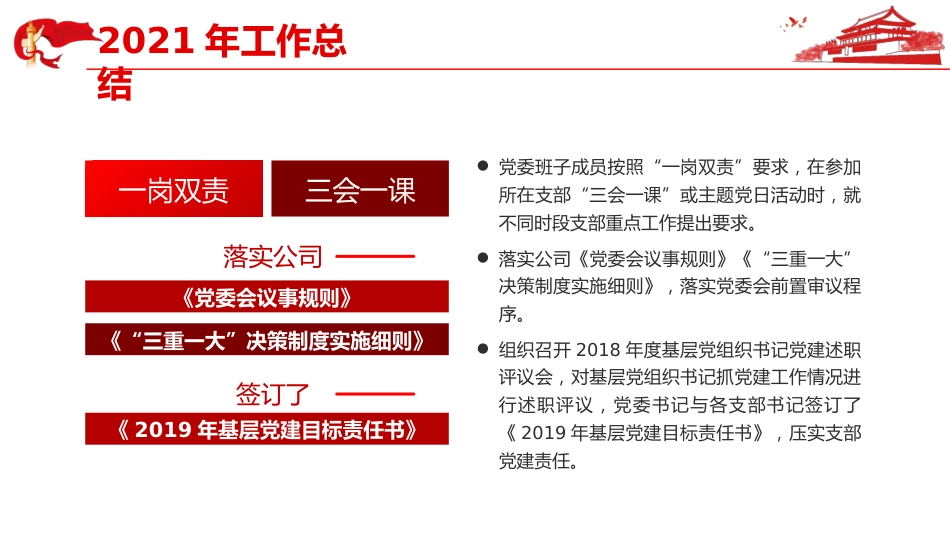 2021 年工作总结

一岗双责

三会一课

落实公司

《党委会议事规则》

《“三重一大”决策制度实施细则》

签订了

《 2019 年基层党建目标责任书》

● 党委班子成员按照“一岗双责”要求，在参加所在支部“三会一课”或主题党日活动时，就不同时段支部重点工作提出要求。

● 落实公司《党委会议事规则》《“三重一大”决策制度实施细则》，落实党委会前置审议程序。

● 组织召开 2018 年度基层党组织书记党建述职评议会，对基层党组织书记抓党建工作情况进行述职评议，党委书记与各支部书记签订了《 2019 年基层党建目标责任书》，压实支部党建责任。